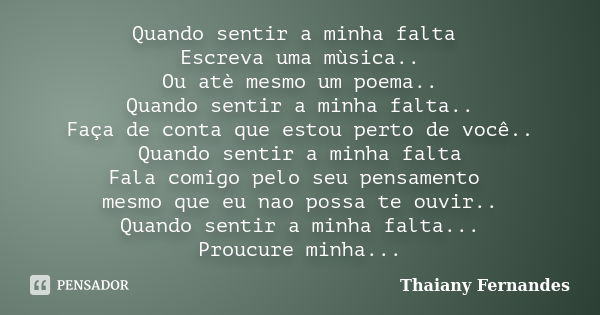 Quando sentir a minha falta
Escreva uma mùsica..
Ou atè mesmo um poema..
Quando sentir a minha falta..
Faça de conta que estou perto de você..
Quando sentir a minha falta
Fala comigo pelo seu pensamento
mesmo que eu nao possa te ouvir..
Quando sentir a minha falta...
Proucure minha...

PENSADOR

Thaiany Fernandes